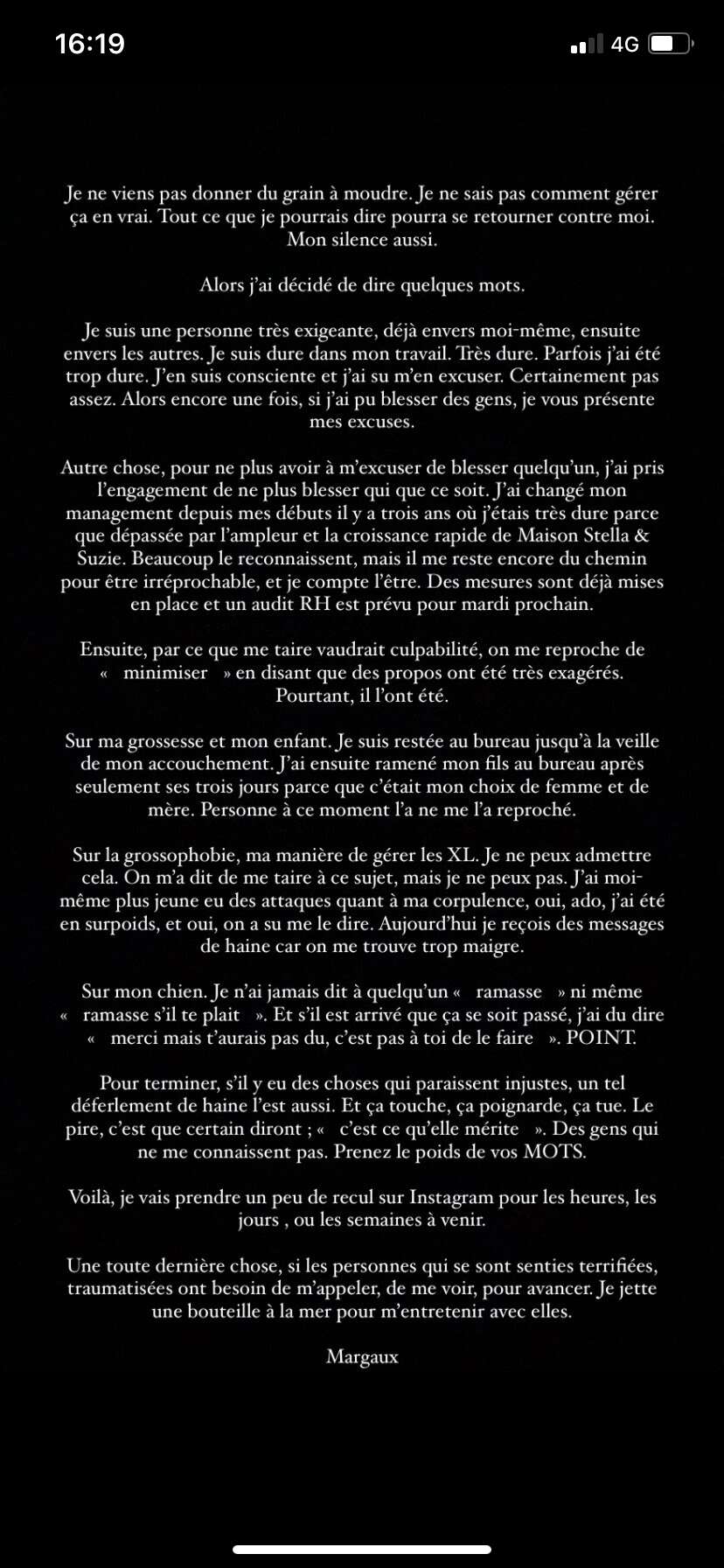 16:19

4G

Je ne viens pas donner du grain à moudre. Je ne sais pas comment gérer ça en vrai. Tout ce que je pourrais dire pourra se retourner contre moi. Mon silence aussi.

Alors j'ai décidé de dire quelques mots.

Je suis une personne très exigeante, déjà envers moi-même, ensuite envers les autres. Je suis dure dans mon travail. Très dure. Parfois j'ai été trop dure. J'en suis consciente et j'ai su m'en excuser. Certainement pas assez. Alors encore une fois, si j'ai pu blesser des gens, je vous présente mes excuses.

Autre chose, pour ne plus avoir à m'excuser de blesser quelqu'un, j'ai pris l'engagement de ne plus blesser qui que ce soit. J'ai changé mon management depuis mes débuts il y a trois ans où j'étais très dure parce que dépassée par l'ampleur et la croissance rapide de Maison Stella & Suzie. Beaucoup le reconnaissent, mais il me reste encore du chemin pour être irréprochable, et je compte l'être. Des mesures sont déjà mises en place et un audit RH est prévu pour mardi prochain.

Ensuite, par ce que me taire vaudrait culpabilité, on me reproche de « minimiser » en disant que des propos ont été très exagérés. Pourtant, il l'ont été.

Sur ma grossesse et mon enfant. Je suis restée au bureau jusqu'à la veille de mon accouchement. J'ai ensuite ramené mon fils au bureau après seulement ses trois jours parce que c'était mon choix de femme et de mère. Personne à ce moment l'a ne me l'a reproché.

Sur la grossophobie, ma manière de gérer les XL. Je ne peux admettre cela. On m'a dit de me taire à ce sujet, mais je ne peux pas. J'ai moi-même plus jeune eu des attaques quant à ma corpulence, oui, ado, j'ai été en surpoids, et oui, on a su me le dire. Aujourd'hui je reçois des messages de haine car on me trouve trop maigre.

Sur mon chien. Je n'ai jamais dit à quelqu'un « ramasse » ni même « ramasse s'il te plait ». Et s'il est arrivé que ça se soit passé, j'ai du dire « merci mais t'aurais pas du, c'est pas à toi de le faire ». POINT.

Pour terminer, s'il y eu des choses qui paraissent injustes, un tel déferlement de haine l'est aussi. Et ça touche, ça poignarde, ça tue. Le pire, c'est que certain diront ; « c'est ce qu'elle mérite ». Des gens qui ne me connaissent pas. Prenez le poids de vos MOTS.

Voilà, je vais prendre un peu de recul sur Instagram pour les heures, les jours , ou les semaines à venir.

Une toute dernière chose, si les personnes qui se sont senties terrifiées, traumatisées ont besoin de m'appeler, de me voir, pour avancer. Je jette une bouteille à la mer pour m'entretenir avec elles.

Margaux